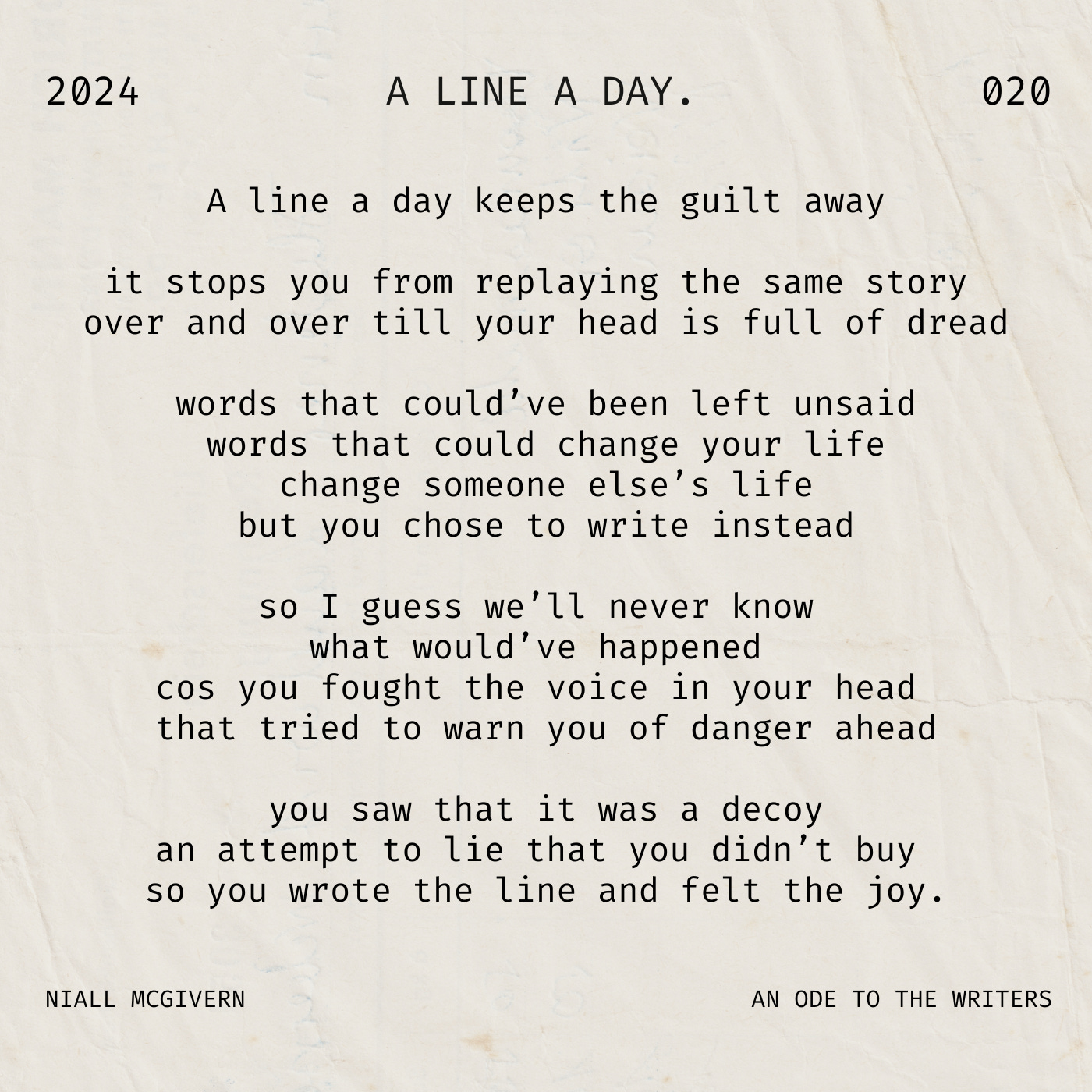 2024 A LINE A DAY. 020

A line a day keeps the guilt away

it stops you from replaying the same story
over and over till your head is full of dread

words that could've been left unsaid
words that could change your life
change someone else's life
but you chose to write instead

so I guess we'll never know
what would've happened
cos you fought the voice in your head
that tried to warn you of danger ahead

you saw that it was a decoy
an attempt to lie that you didn't buy
so you wrote the line and felt the joy.

NIALL MCGIVERN AN ODE TO THE WRITERS